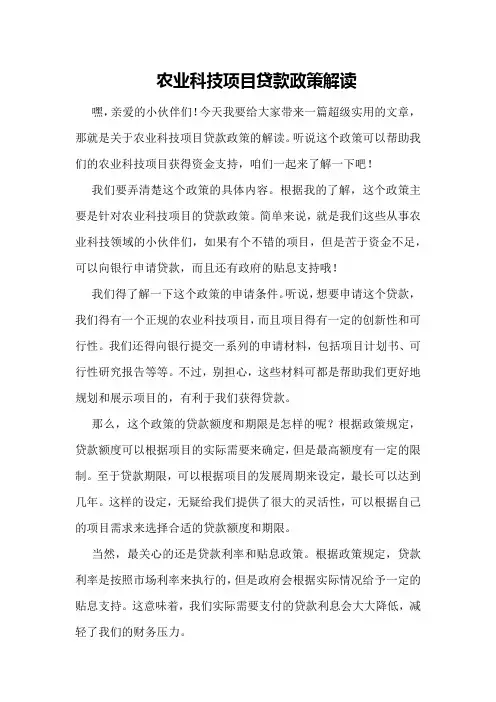 农业科技项目贷款政策解读

嘿，亲爱的小伙伴们！今天我要给大家带来一篇超级实用的文章，那就是关于农业科技项目贷款政策的解读。听说这个政策可以帮助我们的农业科技项目获得资金支持，咱们一起来了解一下吧！

我们要弄清楚这个政策的具体内容。根据我的了解，这个政策主要是针对农业科技项目的贷款政策。简单来说，就是我们这些从事农业科技领域的小伙伴们，如果有个不错的项目，但是苦于资金不足，可以向银行申请贷款，而且还有政府的贴息支持哦！

我们得了解一下这个政策的申请条件。听说，想要申请这个贷款，我们得有一个正规的农业科技项目，而且项目得有一定的创新性和可行性。我们还得向银行提交一系列的申请材料，包括项目计划书、可行性研究报告等等。不过，别担心，这些材料可都是帮助我们更好地规划和展示项目的，有利于我们获得贷款。

那么，这个政策的贷款额度和期限是怎样的呢？根据政策规定，贷款额度可以根据项目的实际需要来确定，但是最高额度有一定的限制。至于贷款期限，可以根据项目的发展周期来设定，最长可以达到几年。这样的设定，无疑给我们提供了很大的灵活性，可以根据自己的项目需求来选择合适的贷款额度和期限。

当然，最关心的还是贷款利率和贴息政策。根据政策规定，贷款利率是按照市场利率来执行的，但是政府会根据实际情况给予一定的贴息支持。这意味着，我们实际需要支付的贷款利息会大大降低，减轻了我们的财务压力。